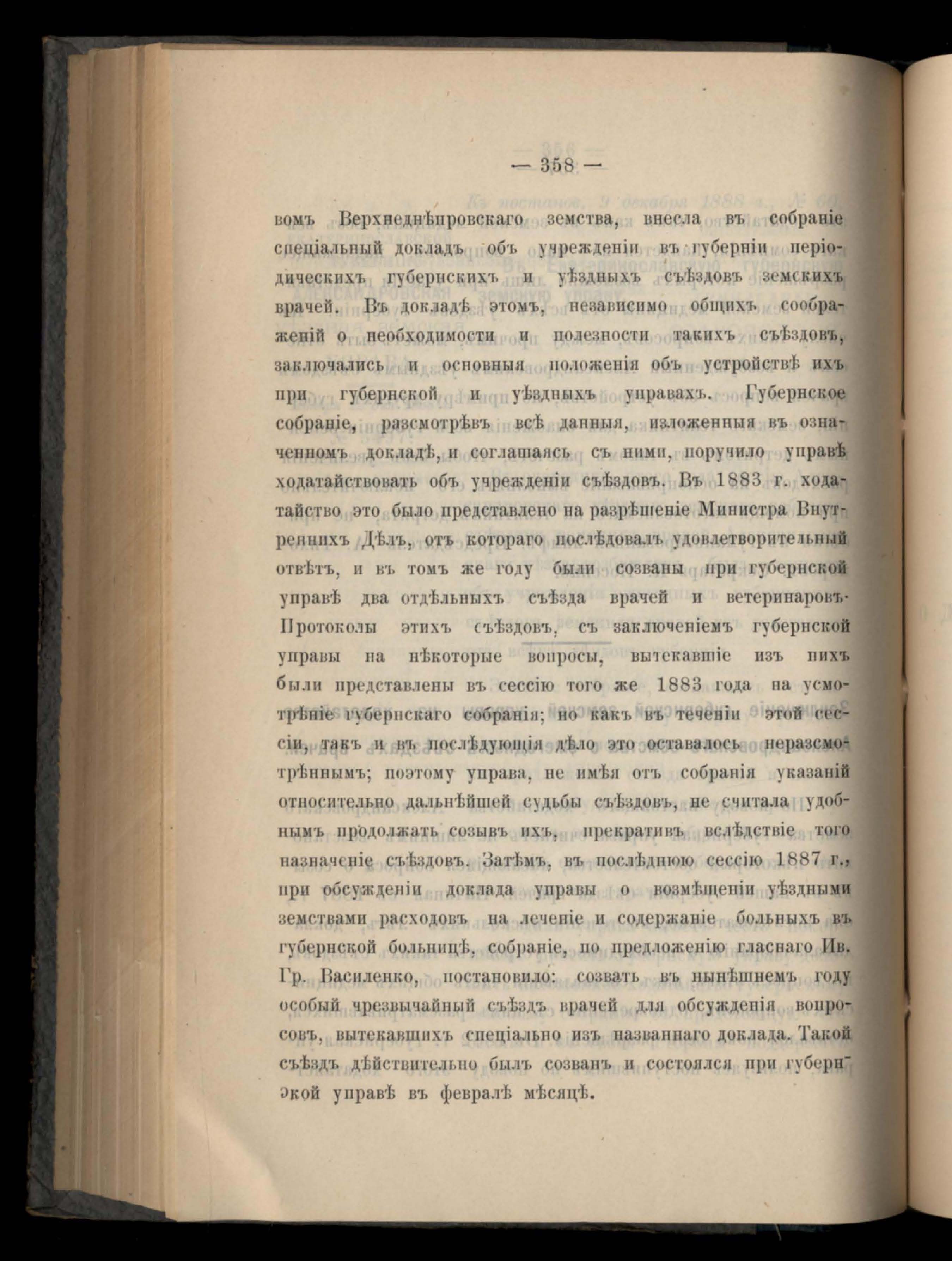 — 358 —

вомъ Верхнеднѣпровскаго земства, внесла въ собраніе спеціальный докладъ объ учрежденіи въ губерніи періодическихъ губернскихъ и уѣздныхъ съѣздовъ земскихъ врачей. Въ докладѣ этомъ, независимо общихъ соображеній о необходимости и полезности такихъ съѣздовъ, заключались и основныя положенія объ устройствѣ ихъ при губернской и уѣздныхъ управахъ. Губернское собраніе, разсмотрѣвъ всѣ данныя, изложенныя въ означенномъ докладѣ, и соглашаясь съ ними, поручило управѣ ходатайствовать объ учрежденіи съѣздовъ. Въ 1883 г. ходатайство это было представлено на разрѣшеніе Министра Внутреннихъ Дѣлъ, отъ котораго послѣдовалъ удовлетворительный отвѣтъ, и въ томъ же году были созваны при губернской управѣ два отдѣльныхъ съѣзда врачей и ветеринаровъ. Протоколы этихъ съѣздовъ, съ заключеніемъ губернской управы на нѣкоторые вопросы, вытекавшіе изъ нихъ были представлены въ сессію того же 1883 года на усмотрѣніе губернскаго собранія; но какъ въ теченіи этой сессіи, такъ и въ послѣдующія дѣло это оставалось неразсмотрѣннымъ; поэтому управа, не имѣя отъ собранія указаній относительно дальнѣйшей судьбы съѣздовъ, не считала удобнымъ продолжать созывъ ихъ, прекративъ вслѣдствіе того назначеніе съѣздовъ. Затѣмъ, въ послѣднюю сессію 1887 г., при обсужденіи доклада управы о возмѣщеніи уѣздными земствами расходовъ на леченіе и содержаніе больныхъ въ губернской больницѣ, собраніе, по предложенію гласнаго Ив. Гр. Василенко, постановило: созвать въ нынѣшнемъ году особый чрезвычайный съѣздъ врачей для обсужденія вопросовъ, вытекавшихъ спеціально изъ названнаго доклада. Такой съѣздъ дѣйствительно былъ созванъ и состоялся при губернской управѣ въ февралѣ мѣсяцѣ.